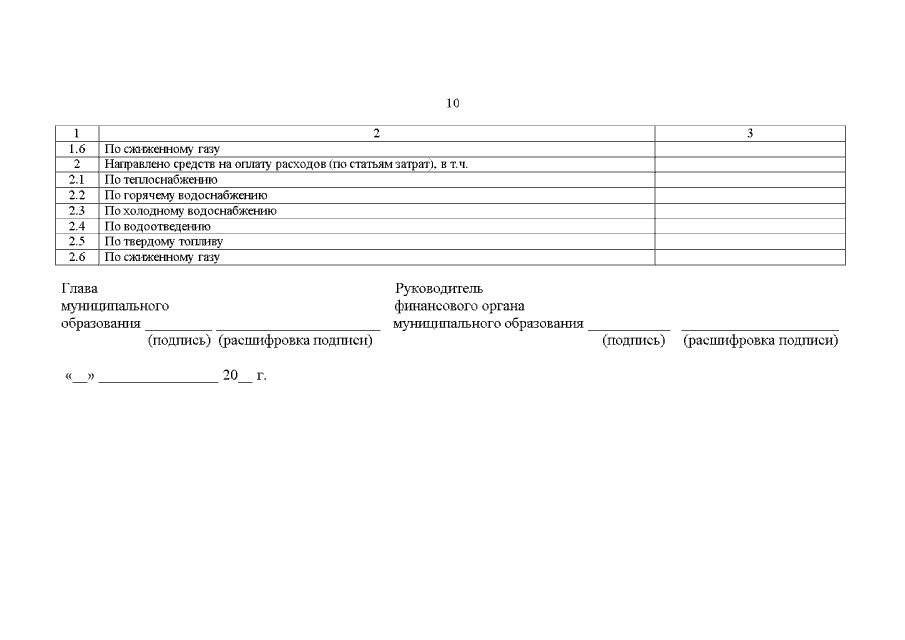 10

| 1 | 2 | 3 |
|---|---|---|
| 1.6 | По сжиженному газу | |
| 2 | Направлено средств на оплату расходов (по статьям затрат), в т.ч. | |
| 2.1 | По теплоснабжению | |
| 2.2 | По горячему водоснабжению | |
| 2.3 | По холодному водоснабжению | |
| 2.4 | По водоотведению | |
| 2.5 | По твердому топливу | |
| 2.6 | По сжиженному газу | |

Глава муниципального образования ________ ____________________
(подпись) (расшифровка подписи)

Руководитель финансового органа муниципального образования __________ ____________________
(подпись) (расшифровка подписи)

«__» _______________ 20__ г.